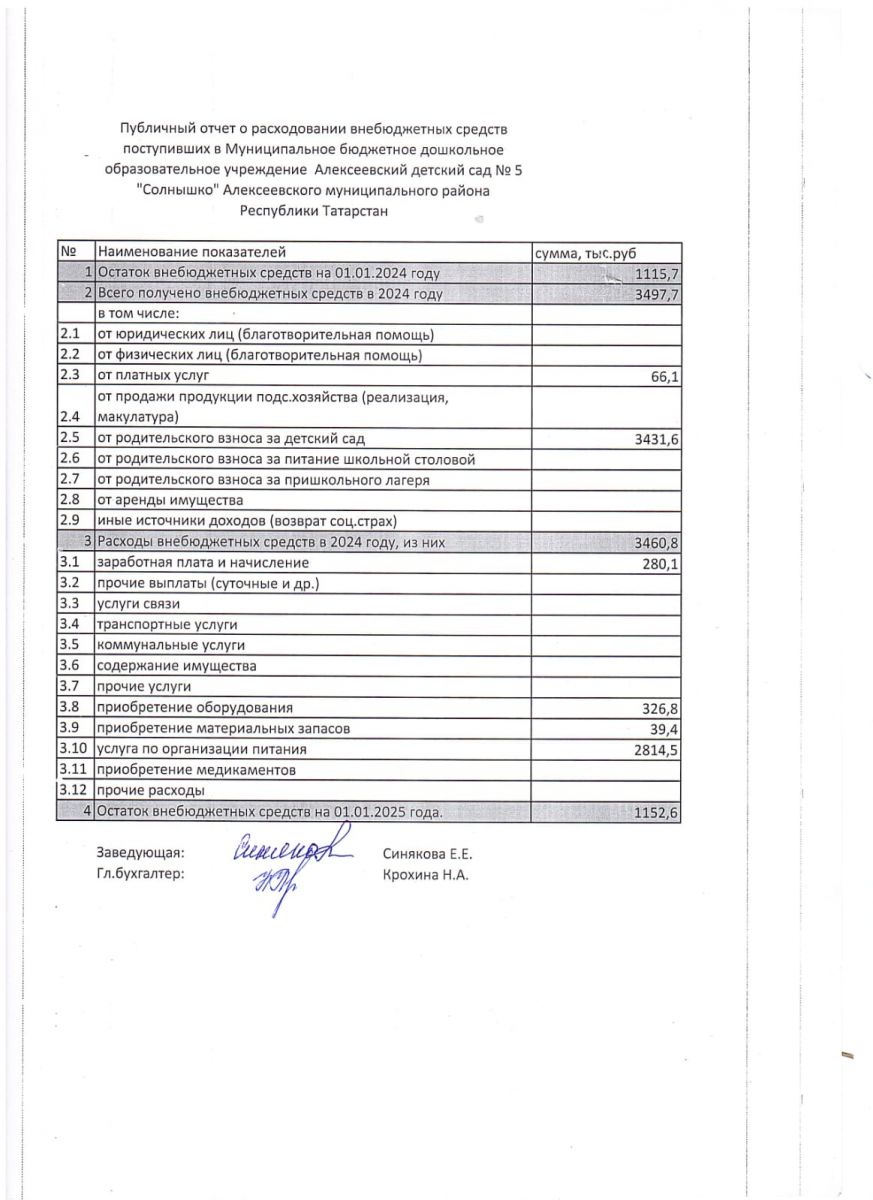 Публичный отчет о расходовании внебюджетных средств поступивших в Муниципальное бюджетное дошкольное образовательное учреждение Алексеевский детский сад № 5 "Солнышко" Алексеевского муниципального района Республики Татарстан

| № | Наименование показателей | сумма, тыс.руб |
|---|---|---|
| 1 | Остаток внебюджетных средств на 01.01.2024 году | 1115,7 |
| 2 | Всего получено внебюджетных средств в 2024 году | 3497,7 |
| | в том числе: | |
| 2.1 | от юридических лиц (благотворительная помощь) | |
| 2.2 | от физических лиц (благотворительная помощь) | |
| 2.3 | от платных услуг | 66,1 |
| 2.4 | от продажи продукции подс.хозяйства (реализация, макулатура) | |
| 2.5 | от родительского взноса за детский сад | 3431,6 |
| 2.6 | от родительского взноса за питание школьной столовой | |
| 2.7 | от родительского взноса за пришкольного лагеря | |
| 2.8 | от аренды имущества | |
| 2.9 | иные источники доходов (возврат соц.страх) | |
| 3 | Расходы внебюджетных средств в 2024 году, из них | 3460,8 |
| 3.1 | заработная плата и начисление | 280,1 |
| 3.2 | прочие выплаты (суточные и др.) | |
| 3.3 | услуги связи | |
| 3.4 | транспортные услуги | |
| 3.5 | коммунальные услуги | |
| 3.6 | содержание имущества | |
| 3.7 | прочие услуги | |
| 3.8 | приобретение оборудования | 326,8 |
| 3.9 | приобретение материальных запасов | 39,4 |
| 3.10 | услуга по организации питания | 2814,5 |
| 3.11 | приобретение медикаментов | |
| 3.12 | прочие расходы | |
| 4 | Остаток внебюджетных средств на 01.01.2025 года. | 1152,6 |

Заведующая: Синякова Е.Е.
Гл.бухгалтер: Крохина Н.А.